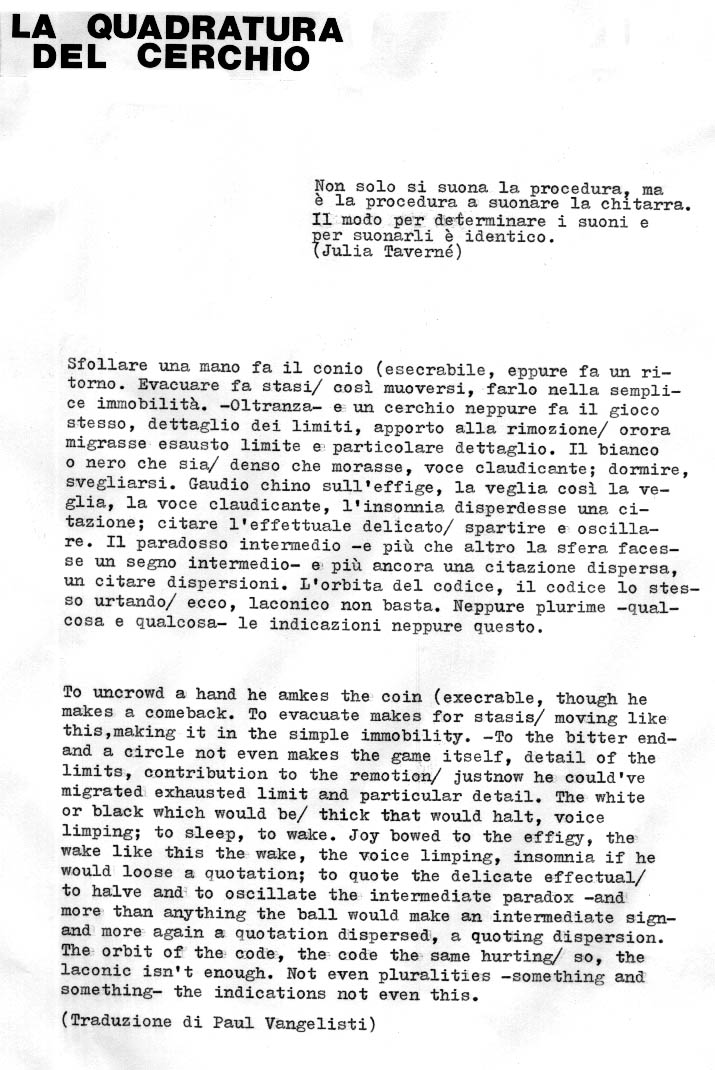 LA QUADRATURA DEL CERCHIO

Non solo si suona la procedura, ma è la procedura a suonare la chitarra. Il modo per determinare i suoni e per suonarli è identico.
(Julia Taverné)

Sfollare una mano fa il conio (esecrabile, eppure fa un ritorno. Evacuare fa stasi/ così muoversi, farlo nella semplice immobilità. -Oltranza- e un cerchio neppure fa il gioco stesso, dettaglio dei limiti, apporto alla rimozione/ orora migrasse esausto limite e particolare dettaglio. Il bianco o nero che sia/ denso che morasse, voce claudicante; dormire, svegliarsi. Gaudio chino sull'effige, la veglia così la veglia, la voce claudicante, l'insonnia disperdesse una citazione; citare l'effettuale delicato/ spartire e oscillare. Il paradosso intermedio -e più che altro la sfera facesse un segno intermedio- e più ancora una citazione dispersa, un citare dispersioni. L'orbita del codice, il codice lo stesso urtando/ ecco, laconico non basta. Neppure plurime -qualcosa e qualcosa- le indicazioni neppure questo.

To uncrowd a hand he amkes the coin (execrable, though he makes a comeback. To evacuate makes for stasis/ moving like this,making it in the simple immobility. -To the bitter end- and a circle not even makes the game itself, detail of the limits, contribution to the remotion/ justnow he could've migrated exhausted limit and particular detail. The white or black which would be/ thick that would halt, voice limping; to sleep, to wake. Joy bowed to the effigy, the wake like this the wake, the voice limping, insomnia if he would loose a quotation; to quote the delicate effectual/ to halve and to oscillate the intermediate paradox -and more than anything the ball would make an intermediate sign- and more again a quotation dispersed, a quoting dispersion. The orbit of the code, the code the same hurting/ so, the laconic isn't enough. Not even pluralities -something and something- the indications not even this.

(Traduzione di Paul Vangelisti)